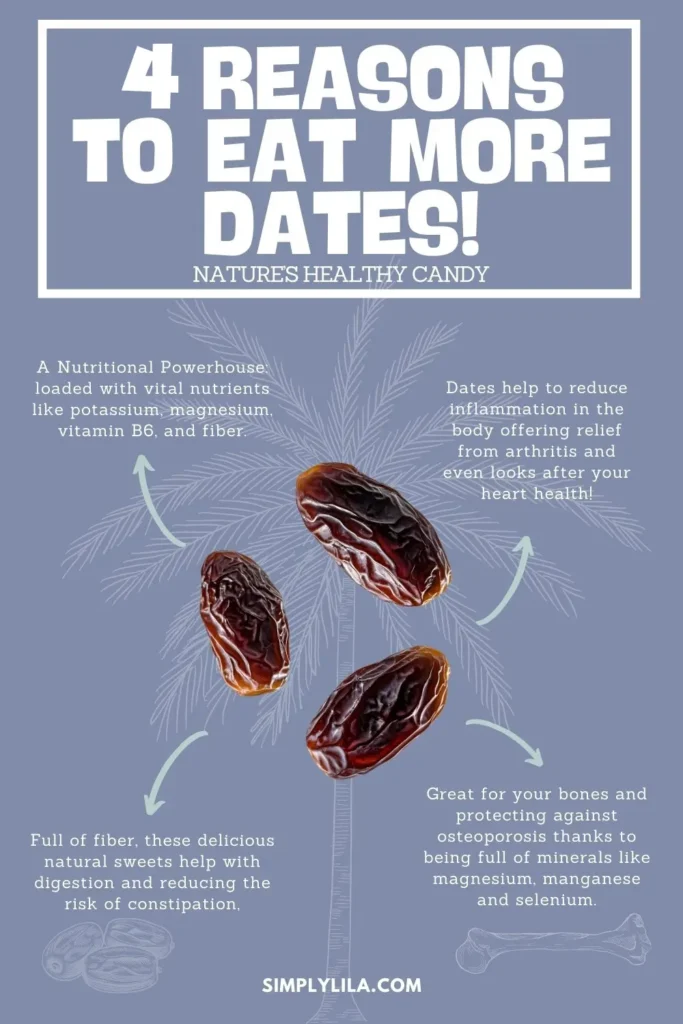 4 REASONS TO EAT MORE DATES!

NATURE'S HEALTHY CANDY

A Nutritional Powerhouse: loaded with vital nutrients like potassium, magnesium, vitamin B6, and fiber.

Dates help to reduce inflammation in the body offering relief from arthritis and even looks after your heart health!

Full of fiber, these delicious natural sweets help with digestion and reducing the risk of constipation,

Great for your bones and protecting against osteoporosis thanks to being full of minerals like magnesium, manganese and selenium.

SIMPLYLILA.COM